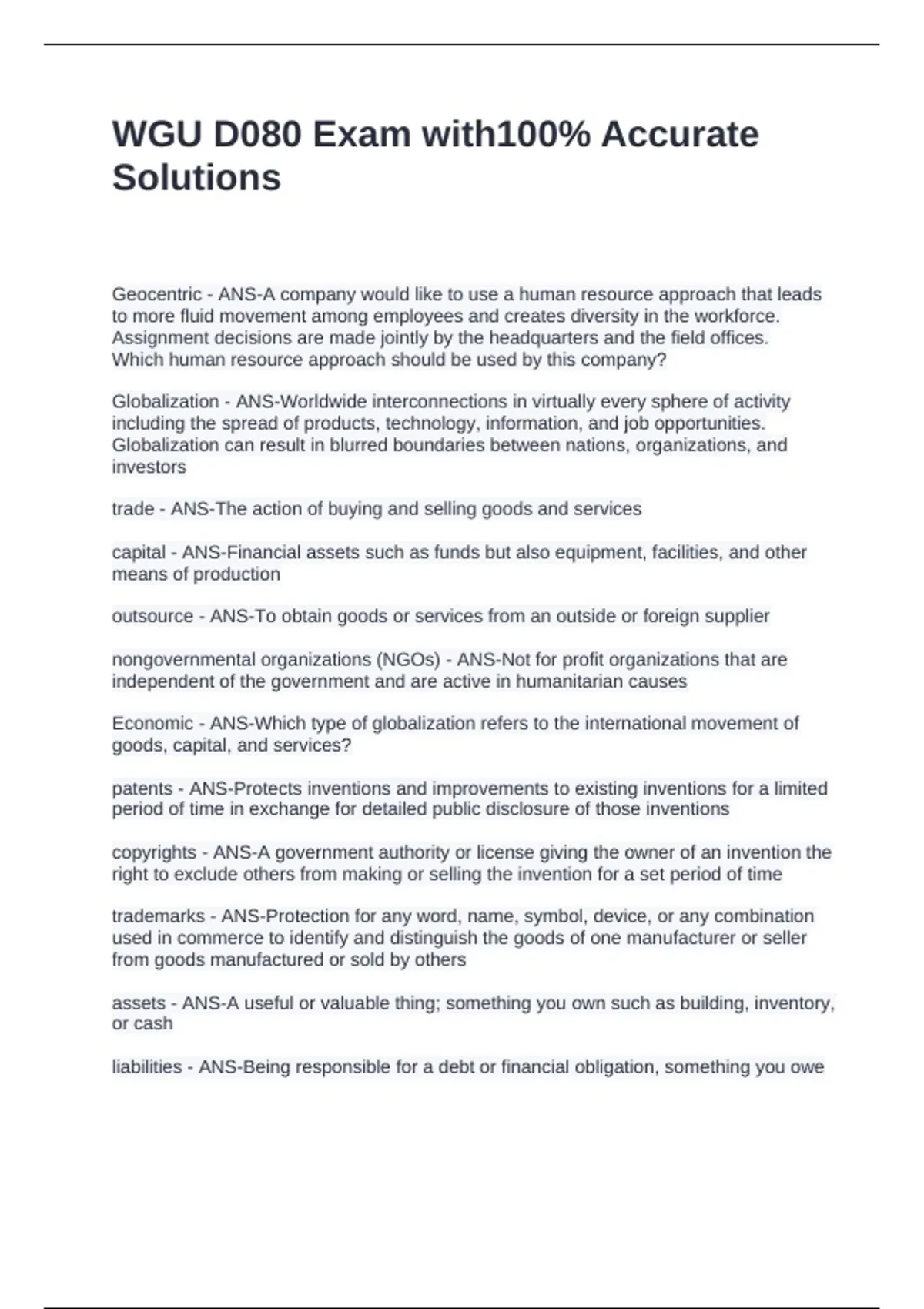 WGU D080 Exam with100% Accurate Solutions

Geocentric - ANS-A company would like to use a human resource approach that leads to more fluid movement among employees and creates diversity in the workforce. Assignment decisions are made jointly by the headquarters and the field offices. Which human resource approach should be used by this company?

Globalization - ANS-Worldwide interconnections in virtually every sphere of activity including the spread of products, technology, information, and job opportunities. Globalization can result in blurred boundaries between nations, organizations, and investors

trade - ANS-The action of buying and selling goods and services

capital - ANS-Financial assets such as funds but also equipment, facilities, and other means of production

outsource - ANS-To obtain goods or services from an outside or foreign supplier

nongovernmental organizations (NGOs) - ANS-Not for profit organizations that are independent of the government and are active in humanitarian causes

Economic - ANS-Which type of globalization refers to the international movement of goods, capital, and services?

patents - ANS-Protects inventions and improvements to existing inventions for a limited period of time in exchange for detailed public disclosure of those inventions

copyrights - ANS-A government authority or license giving the owner of an invention the right to exclude others from making or selling the invention for a set period of time

trademarks - ANS-Protection for any word, name, symbol, device, or any combination used in commerce to identify and distinguish the goods of one manufacturer or seller from goods manufactured or sold by others

assets - ANS-A useful or valuable thing; something you own such as building, inventory, or cash

liabilities - ANS-Being responsible for a debt or financial obligation, something you owe